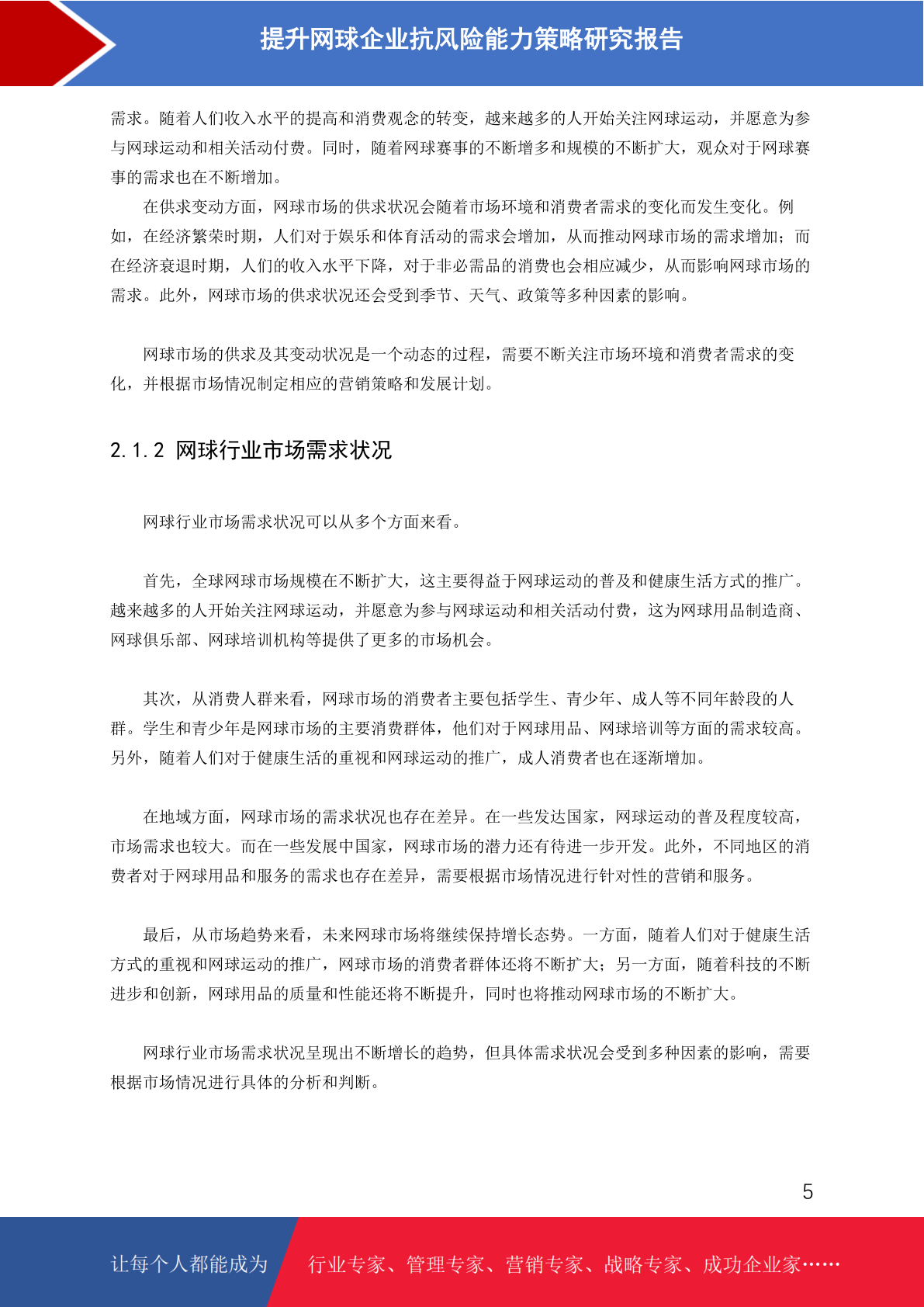 提升网球企业抗风险能力策略研究报告

需求。随着人们收入水平的提高和消费观念的转变，越来越多的人开始关注网球运动，并愿意为参与网球运动和相关活动付费。同时，随着网球赛事的不断增多和规模的不断扩大，观众对于网球赛事的需求也在不断增加。

在供求变动方面，网球市场的供求状况会随着市场环境和消费者需求的变化而发生变化。例如，在经济繁荣时期，人们对于娱乐和体育活动的需求会增加，从而推动网球市场的需求增加；而在经济衰退时期，人们的收入水平下降，对于非必需品的消费也会相应减少，从而影响网球市场的需求。此外，网球市场的供求状况还会受到季节、天气、政策等多种因素的影响。

网球市场的供求及其变动状况是一个动态的过程，需要不断关注市场环境和消费者需求的变化，并根据市场情况制定相应的营销策略和发展计划。

2.1.2 网球行业市场需求状况

网球行业市场需求状况可以从多个方面来看。

首先，全球网球市场规模在不断扩大，这主要得益于网球运动的普及和健康生活方式的推广。越来越多的人开始关注网球运动，并愿意为参与网球运动和相关活动付费，这为网球用品制造商、网球俱乐部、网球培训机构等提供了更多的市场机会。

其次，从消费人群来看，网球市场的消费者主要包括学生、青少年、成人等不同年龄段的人群。学生和青少年是网球市场的主要消费群体，他们对于网球用品、网球培训等方面的需求较高。另外，随着人们对于健康生活的重视和网球运动的推广，成人消费者也在逐渐增加。

在地域方面，网球市场的需求状况也存在差异。在一些发达国家，网球运动的普及程度较高，市场需求也较大。而在一些发展中国家，网球市场的潜力还有待进一步开发。此外，不同地区的消费者对于网球用品和服务的需求也存在差异，需要根据市场情况进行针对性的营销和服务。

最后，从市场趋势来看，未来网球市场将继续保持增长态势。一方面，随着人们对于健康生活方式的重视和网球运动的推广，网球市场的消费者群体还将不断扩大；另一方面，随着科技的不断进步和创新，网球用品的质量和性能还将不断提升，同时也将推动网球市场的不断扩大。

网球行业市场需求状况呈现出不断增长的趋势，但具体需求状况会受到多种因素的影响，需要根据市场情况进行具体的分析和判断。

5

让每个人都能成为 行业专家、管理专家、营销专家、战略专家、成功企业家……